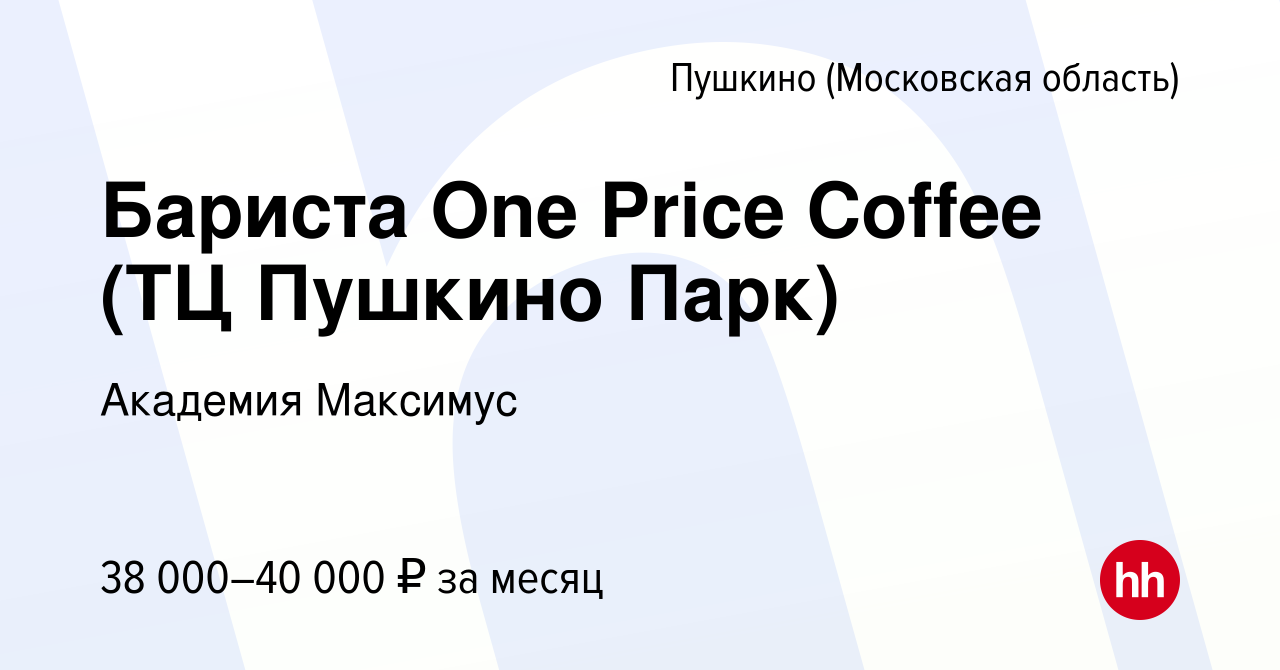 Пушкино (Московская область)

Бариста One Price Coffee (ТЦ Пушкино Парк)

Академия Максимус

38 000–40 000 ₽ за месяц

hh